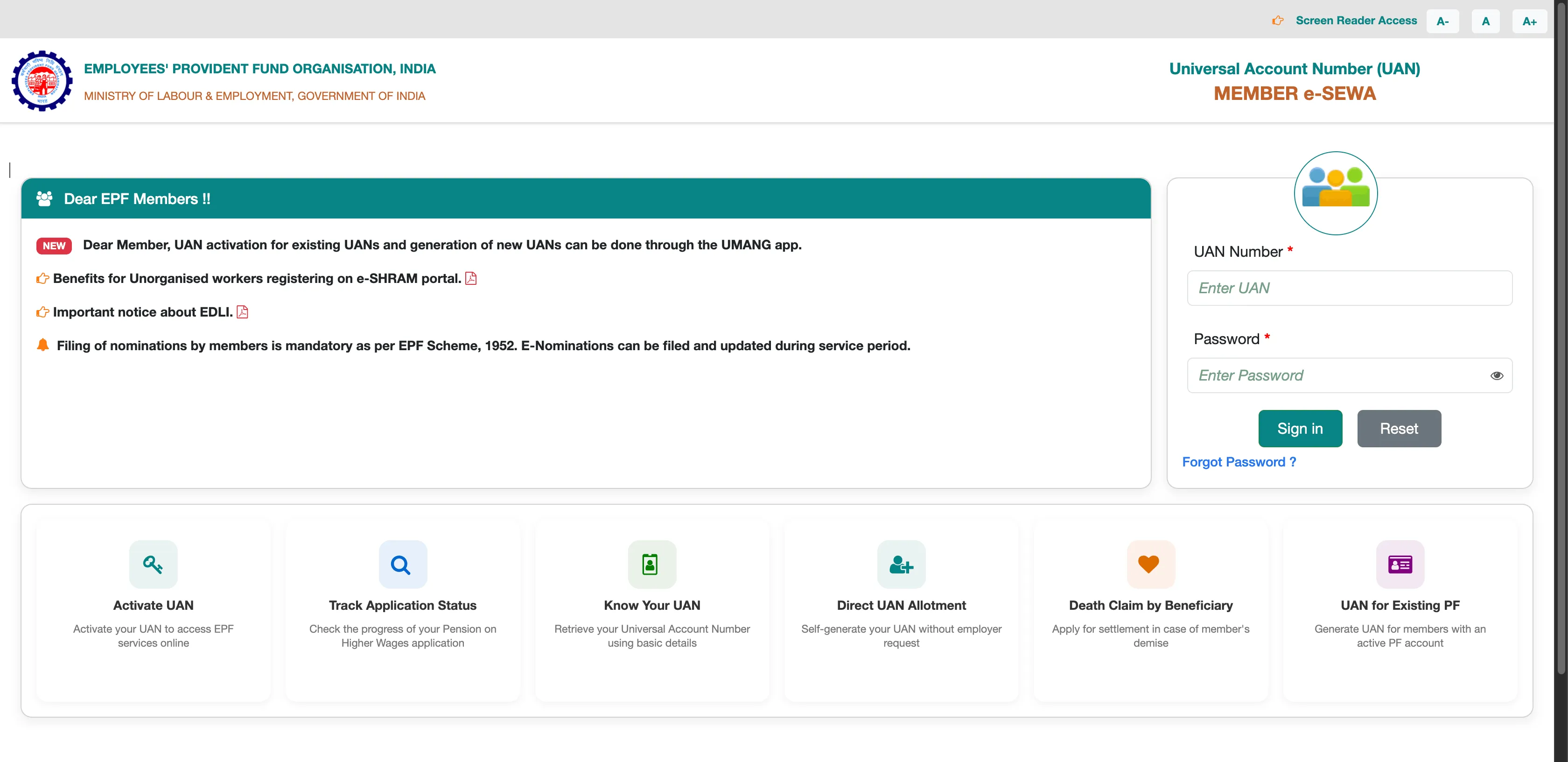 Screen Reader Access A- A A+

EMPLOYEES' PROVIDENT FUND ORGANISATION, INDIA
MINISTRY OF LABOUR & EMPLOYMENT, GOVERNMENT OF INDIA

Universal Account Number (UAN)
MEMBER e-SEWA

Dear EPF Members !!

NEW Dear Member, UAN activation for existing UANs and generation of new UANs can be done through the UMANG app.

Benefits for Unorganised workers registering on e-SHRAM portal.

Important notice about EDLI.

Filing of nominations by members is mandatory as per EPF Scheme, 1952. E-Nominations can be filed and updated during service period.

UAN Number *
Enter UAN

Password *
Enter Password

Sign in Reset

Forgot Password ?

Activate UAN
Activate your UAN to access EPF services online

Track Application Status
Check the progress of your Pension on Higher Wages application

Know Your UAN
Retrieve your Universal Account Number using basic details

Direct UAN Allotment
Self-generate your UAN without employer request

Death Claim by Beneficiary
Apply for settlement in case of member's demise

UAN for Existing PF
Generate UAN for members with an active PF account